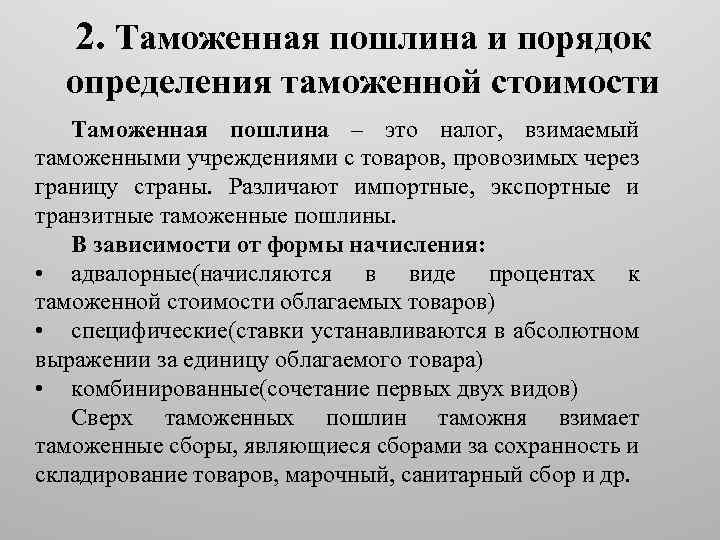 2. Таможенная пошлина и порядок определения таможенной стоимости

Таможенная пошлина – это налог, взимаемый таможенными учреждениями с товаров, провозимых через границу страны. Различают импортные, экспортные и транзитные таможенные пошлины.

В зависимости от формы начисления:

• адвалорные(начисляются в виде процентах к таможенной стоимости облагаемых товаров)

• специфические(ставки устанавливаются в абсолютном выражении за единицу облагаемого товара)

• комбинированные(сочетание первых двух видов)

Сверх таможенных пошлин таможня взимает таможенные сборы, являющиеся сборами за сохранность и складирование товаров, марочный, санитарный сбор и др.